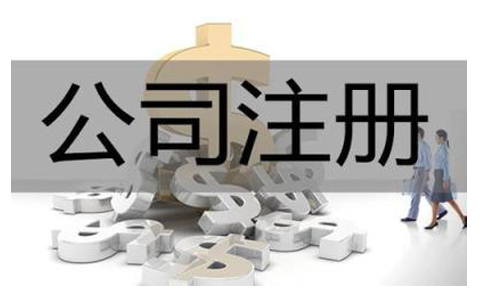 公司注册